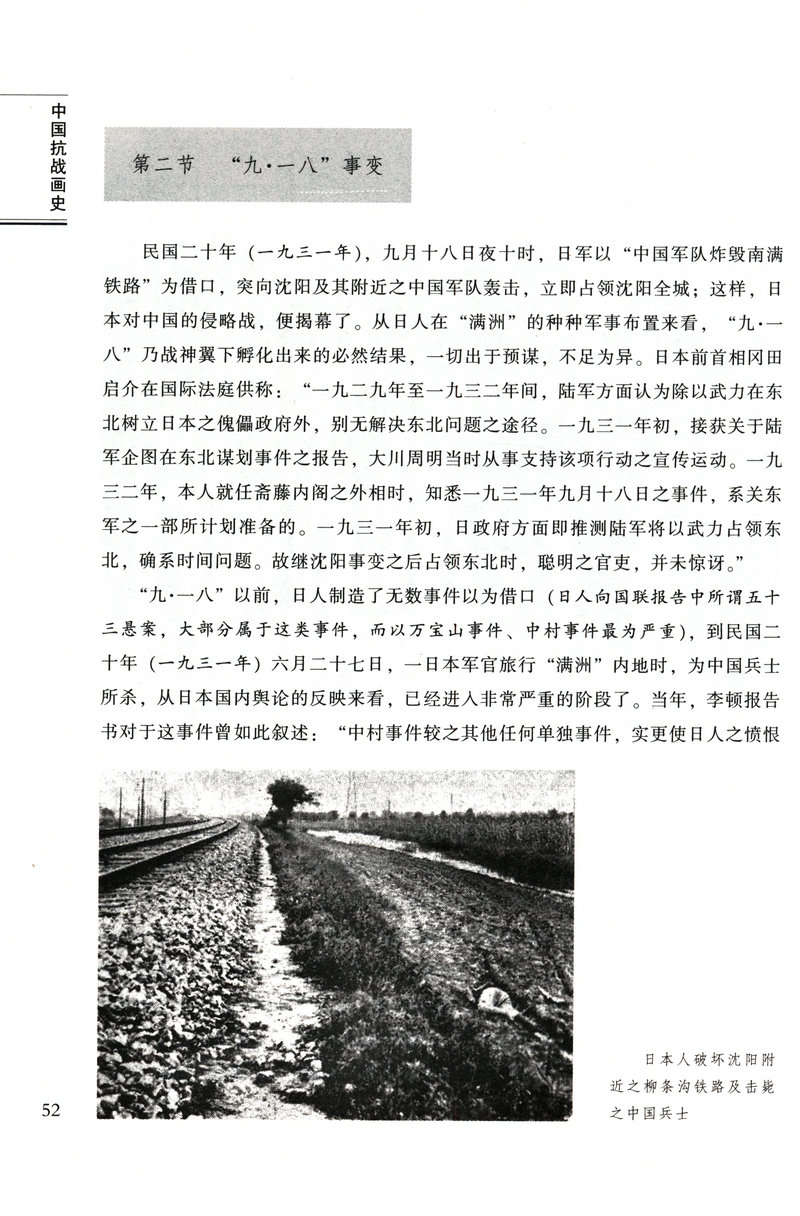 中国抗战画史

第二节 “九·一八”事变

民国二十年（一九三一年），九月十八日夜十时，日军以“中国军队炸毁南满铁路”为借口，突向沈阳及其附近之中国军队轰击，立即占领沈阳全城；这样，日本对中国的侵略战，便揭幕了。从日人在“满洲”的种种军事布置来看，“九·一八”乃战神翼下孵化出来的必然结果，一切出于预谋，不足为异。日本前首相冈田启介在国际法庭供称：“一九二九年至一九三二年间，陆军方面认为除以武力在东北树立日本之傀儡政府外，别无解决东北问题之途径。一九三一年初，接获关于陆军企图在东北谋划事件之报告，大川周明当时从事支持该项行动之宣传运动。一九三二年，本人就任斋藤内阁之外相时，知悉一九三一年九月十八日之事件，系关东军之一部所计划准备的。一九三一年初，日政府方面即推测陆军将以武力占领东北，确系时间问题。故继沈阳事变之后占领东北时，聪明之官吏，并未惊讶。”

“九·一八”以前，日人制造了无数事件以为借口（日人向国联报告中所谓五十三悬案，大部分属于这类事件，而以万宝山事件、中村事件最为严重），到民国二十年（一九三一年）六月二十七日，一日本军官旅行“满洲”内地时，为中国兵士所杀，从日本国内舆论的反映来看，已经进入非常严重的阶段了。当年，李顿报告书对于这事件曾如此叙述：“中村事件较之其他任何单独事件，实更使日人之愤恨

日本人破坏沈阳附近之柳条沟铁路及击毙之中国兵士

52